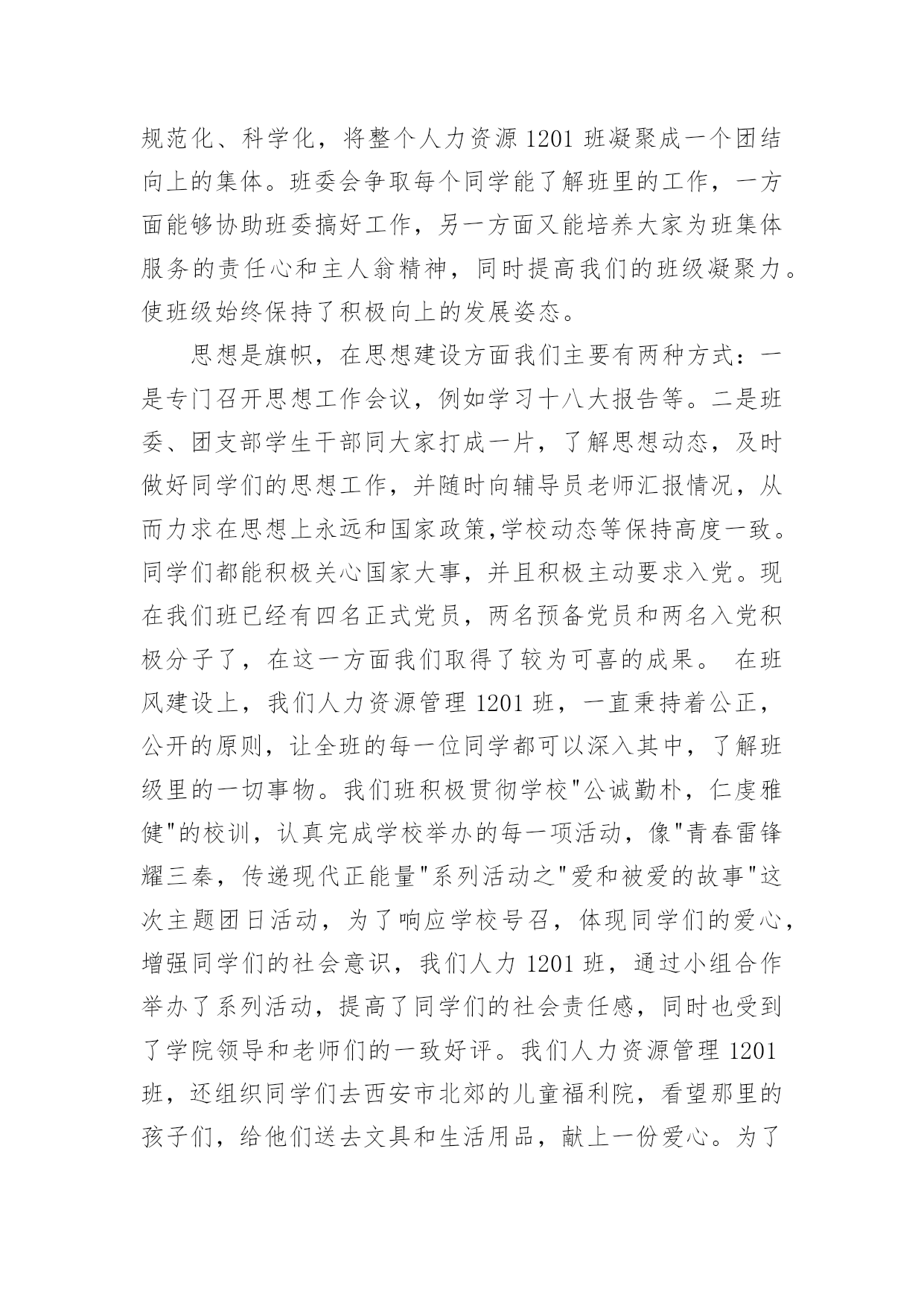 规范化、科学化，将整个人力资源 1201 班凝聚成一个团结向上的集体。班委会争取每个同学能了解班里的工作，一方面能够协助班委搞好工作，另一方面又能培养大家为班集体服务的责任心和主人翁精神，同时提高我们的班级凝聚力。使班级始终保持了积极向上的发展姿态。

思想是旗帜，在思想建设方面我们主要有两种方式：一是专门召开思想工作会议，例如学习十八大报告等。二是班委、团支部学生干部同大家打成一片，了解思想动态，及时做好同学们的思想工作，并随时向辅导员老师汇报情况，从而力求在思想上永远和国家政策,学校动态等保持高度一致。同学们都能积极关心国家大事，并且积极主动要求入党。现在我们班已经有四名正式党员，两名预备党员和两名入党积极分子了，在这一方面我们取得了较为可喜的成果。 在班风建设上，我们人力资源管理 1201 班，一直秉持着公正，公开的原则，让全班的每一位同学都可以深入其中，了解班级里的一切事物。我们班积极贯彻学校"公诚勤朴，仁虔雅健"的校训，认真完成学校举办的每一项活动，像"青春雷锋耀三秦，传递现代正能量"系列活动之"爱和被爱的故事"这次主题团日活动，为了响应学校号召，体现同学们的爱心，增强同学们的社会意识，我们人力 1201 班，通过小组合作举办了系列活动，提高了同学们的社会责任感，同时也受到了学院领导和老师们的一致好评。我们人力资源管理 1201 班，还组织同学们去西安市北郊的儿童福利院，看望那里的孩子们，给他们送去文具和生活用品，献上一份爱心。为了